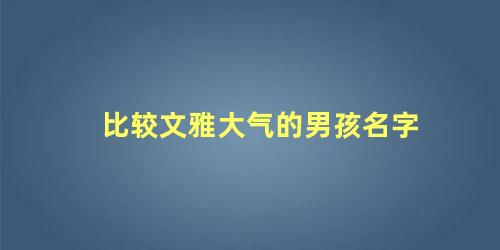 比较文雅大气的男孩名字